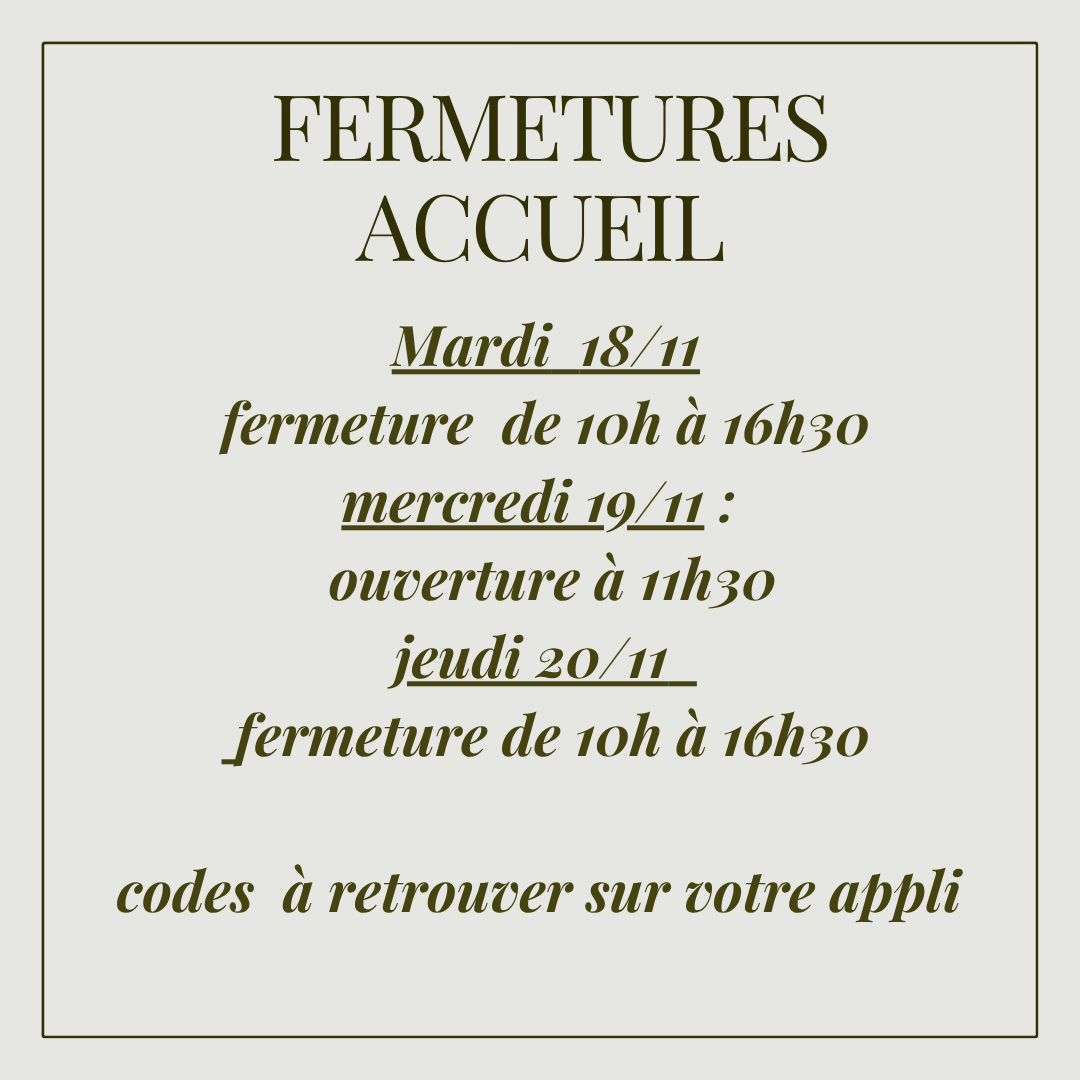 FERMETURES
ACCUEIL

Mardi 18/11
fermeture de 10h à 16h30
mercredi 19/11 :
ouverture à 11h30
jeudi 20/11
fermeture de 10h à 16h30

codes à retrouver sur votre appli